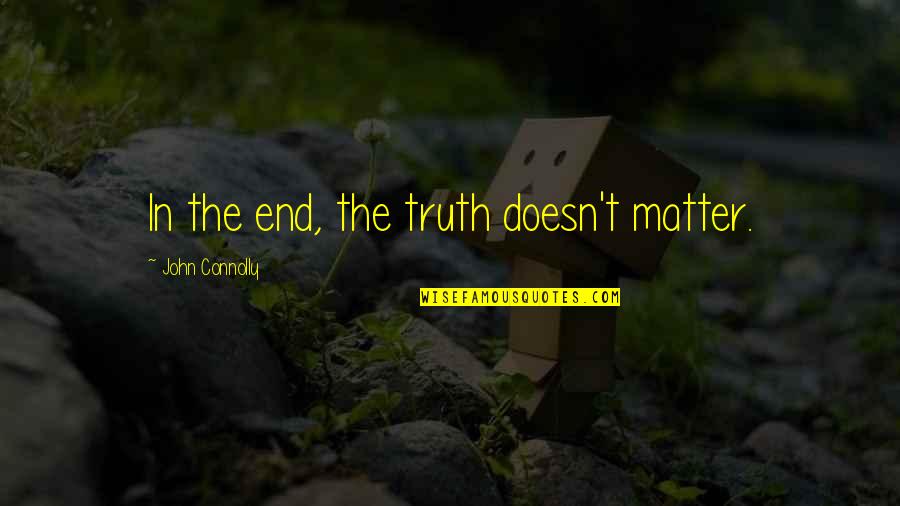 In the end, the truth doesn't matter.

~ John Connolly

WISEFAMOUSQUOTES.COM